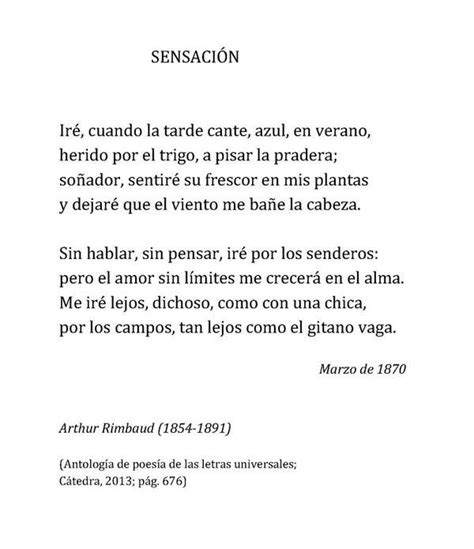 SENSACIÓN

Iré, cuando la tarde cante, azul, en verano,
herido por el trigo, a pisar la pradera;
soñador, sentiré su frescor en mis plantas
y dejaré que el viento me bañe la cabeza.

Sin hablar, sin pensar, iré por los senderos:
pero el amor sin límites me crecerá en el alma.
Me iré lejos, dichoso, como con una chica,
por los campos, tan lejos como el gitano vaga.

Marzo de 1870

Arthur Rimbaud (1854-1891)

(Antología de poesía de las letras universales;
Cátedra, 2013; pág. 676)